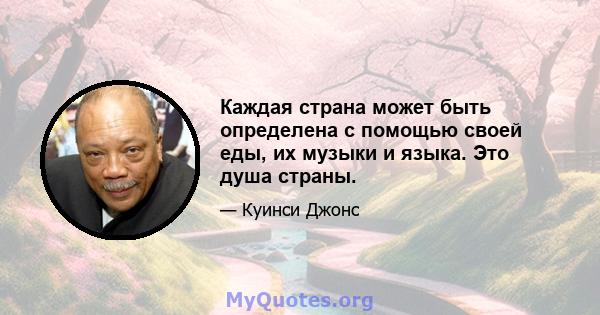 Каждая страна может быть определена с помощью своей еды, их музыки и языка. Это душа страны.

— Куинси Джонс

MyQuotes.org